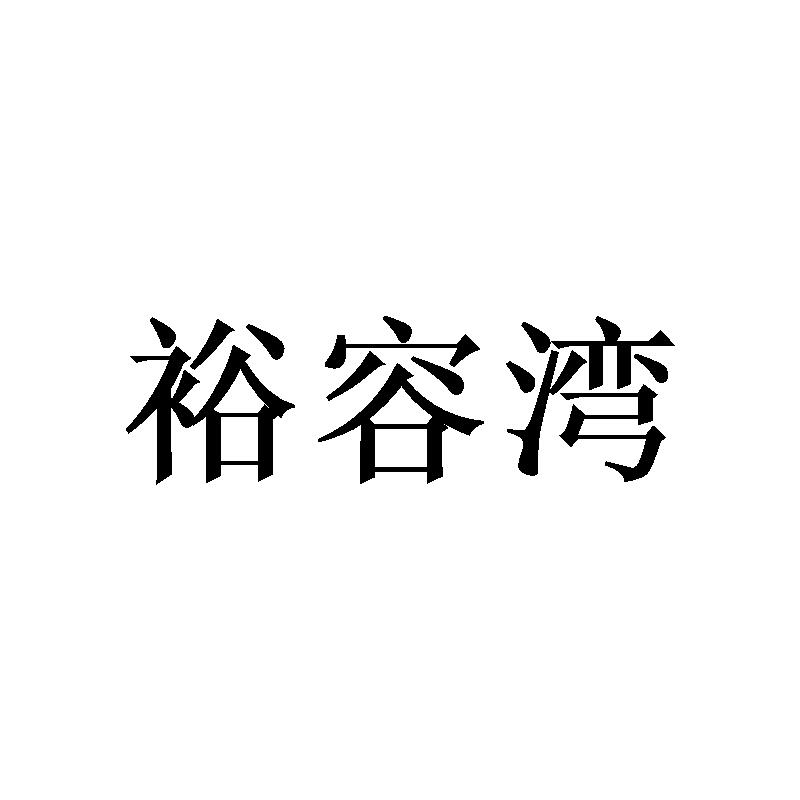 裕容湾